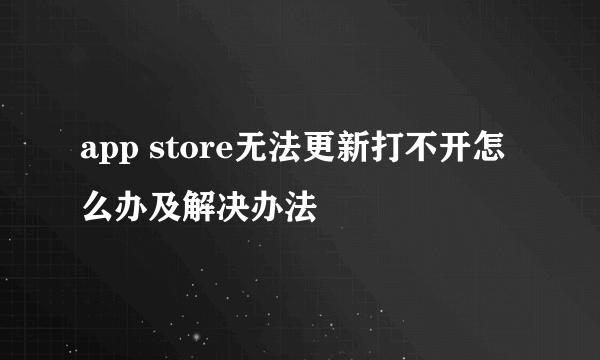 app store无法更新打不开怎么办及解决办法